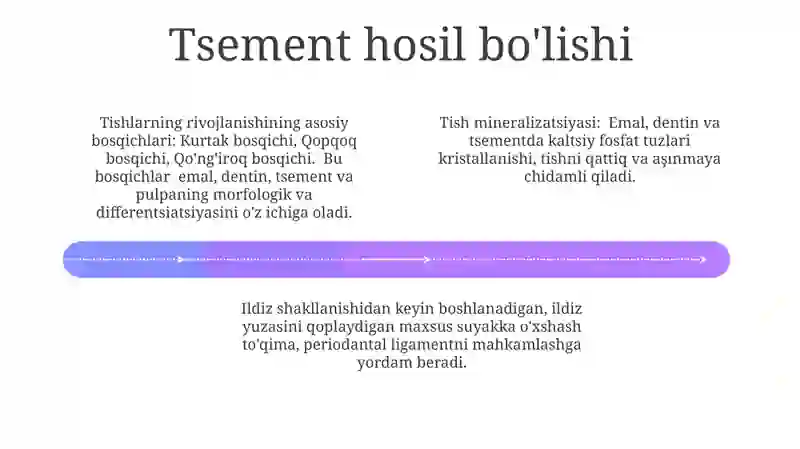 Tsement hosil bo'lishi

Tishlarning rivojlanishining asosiy bosqichlari: Kurtak bosqichi, Qopqoq bosqichi, Qo'ng'iroq bosqichi. Bu bosqichlar emal, dentin, tsement va pulpaning morfologik va differentsiatsiyasini o'z ichiga oladi.

Tish mineralizatsiyasi: Emal, dentin va tsementda kaltsiy fosfat tuzlari kristallanishi, tishni qattiq va aşınmaya chidamli qiladi.

Ildiz shakllanishidan keyin boshlanadigan, ildiz yuzasini qoplaydigan maxsus suyakka o'xshash to'qima, periodantal ligamentni mahkamlashga yordam beradi.